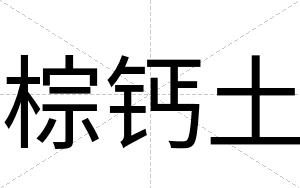 棕钙土